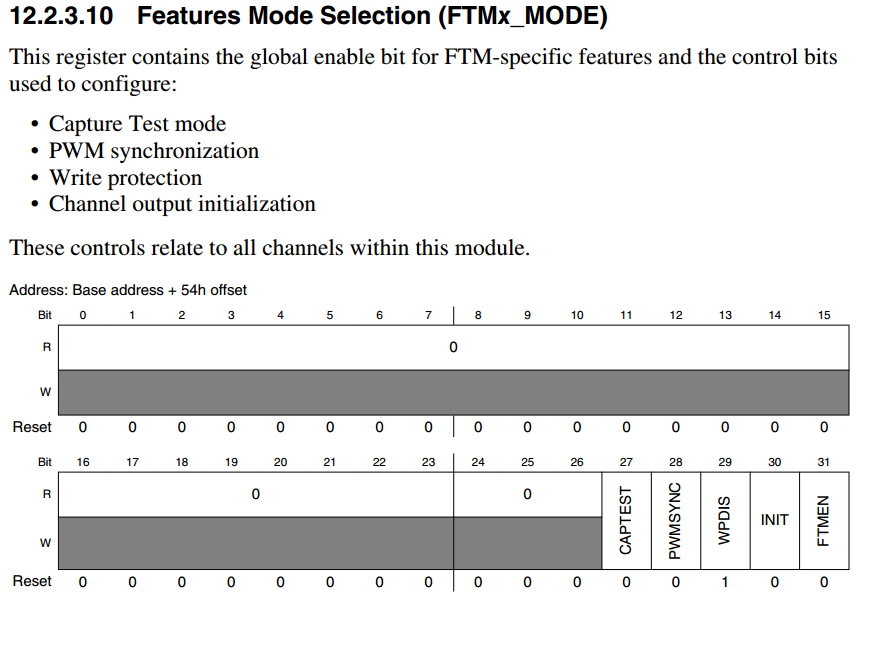 12.2.3.10 Features Mode Selection (FTMx_MODE)

This register contains the global enable bit for FTM-specific features and the control bits used to configure:

• Capture Test mode
• PWM synchronization
• Write protection
• Channel output initialization

These controls relate to all channels within this module.

Address: Base address + 54h offset

| Bit | 0 | 1 | 2 | 3 | 4 | 5 | 6 | 7 | 8 | 9 | 10 | 11 | 12 | 13 | 14 | 15 |
|---|---|---|---|---|---|---|---|---|---|---|---|---|---|---|---|---|
| R | 0 | | | | | | | | | | | | | | | |
| W | | | | | | | | | | | | | | | | |
| Reset | 0 | 0 | 0 | 0 | 0 | 0 | 0 | 0 | 0 | 0 | 0 | 0 | 0 | 0 | 0 | 0 |

| Bit | 16 | 17 | 18 | 19 | 20 | 21 | 22 | 23 | 24 | 25 | 26 | 27 | 28 | 29 | 30 | 31 |
|---|---|---|---|---|---|---|---|---|---|---|---|---|---|---|---|---|
| R | 0 | | | | | | | | 0 | | | CAPTEST | PWMSYNC | WPDIS | INIT | FTMEN |
| W | | | | | | | | | | | | | | | | |
| Reset | 0 | 0 | 0 | 0 | 0 | 0 | 0 | 0 | 0 | 0 | 0 | 0 | 0 | 1 | 0 | 0 |